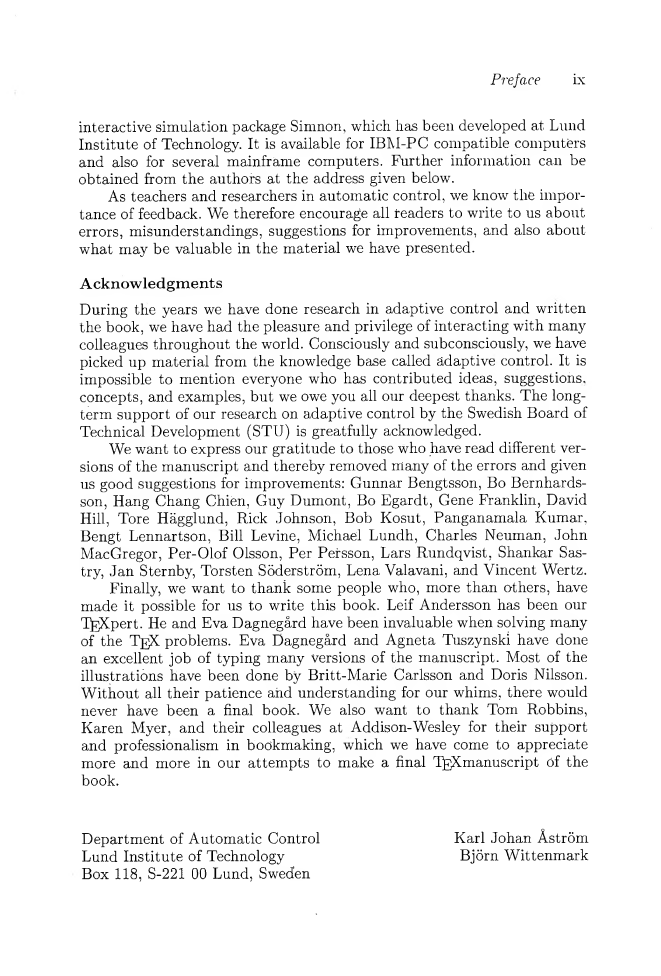 Preface ix

interactive simulation package Simnon, which has been developed at Lund Institute of Technology. It is available for IBM-PC compatible computers and also for several mainframe computers. Further information can be obtained from the authors at the address given below.

As teachers and researchers in automatic control, we know the importance of feedback. We therefore encourage all readers to write to us about errors, misunderstandings, suggestions for improvements, and also about what may be valuable in the material we have presented.

Acknowledgments

During the years we have done research in adaptive control and written the book, we have had the pleasure and privilege of interacting with many colleagues throughout the world. Consciously and subconsciously, we have picked up material from the knowledge base called adaptive control. It is impossible to mention everyone who has contributed ideas, suggestions, concepts, and examples, but we owe you all our deepest thanks. The long-term support of our research on adaptive control by the Swedish Board of Technical Development (STU) is greatfully acknowledged.

We want to express our gratitude to those who have read different versions of the manuscript and thereby removed many of the errors and given us good suggestions for improvements: Gunnar Bengtsson, Bo Bernhardsson, Hang Chang Chien, Guy Dumont, Bo Egardt, Gene Franklin, David Hill, Tore Hägglund, Rick Johnson, Bob Kosut, Panganamala Kumar, Bengt Lennartson, Bill Levine, Michael Lundh, Charles Neuman, John MacGregor, Per-Olof Olsson, Per Persson, Lars Rundqvist, Shankar Sastry, Jan Sternby, Torsten Söderström, Lena Valavani, and Vincent Wertz.

Finally, we want to thank some people who, more than others, have made it possible for us to write this book. Leif Andersson has been our TEXpert. He and Eva Dagnegård have been invaluable when solving many of the TEX problems. Eva Dagnegård and Agneta Tuszynski have done an excellent job of typing many versions of the manuscript. Most of the illustrations have been done by Britt-Marie Carlsson and Doris Nilsson. Without all their patience and understanding for our whims, there would never have been a final book. We also want to thank Tom Robbins, Karen Myer, and their colleagues at Addison-Wesley for their support and professionalism in bookmaking, which we have come to appreciate more and more in our attempts to make a final TEXmanuscript of the book.

Department of Automatic Control
Lund Institute of Technology
Box 118, S-221 00 Lund, Sweden

Karl Johan Åström
Björn Wittenmark